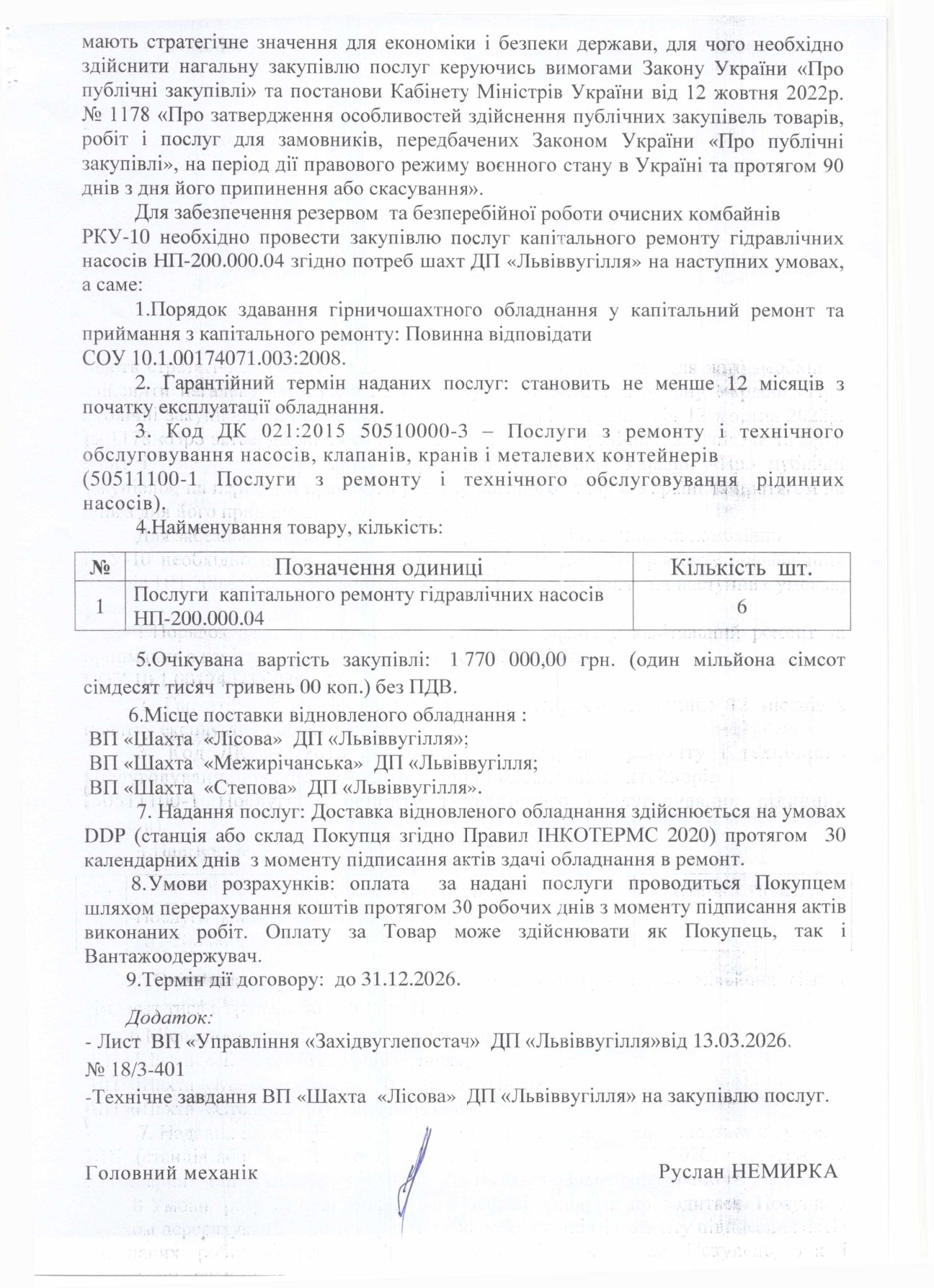 мають стратегічне значення для економіки і безпеки держави, для чого необхідно здійснити нагальну закупівлю послуг керуючись вимогами Закону України «Про публічні закупівлі» та постанови Кабінету Міністрів України від 12 жовтня 2022р. № 1178 «Про затвердження особливостей здійснення публічних закупівель товарів, робіт і послуг для замовників, передбачених Законом України «Про публічні закупівлі», на період дії правового режиму воєнного стану в Україні та протягом 90 днів з дня його припинення або скасування».

Для забезпечення резервом та безперебійної роботи очисних комбайнів РКУ-10 необхідно провести закупівлю послуг капітального ремонту гідравлічних насосів НП-200.000.04 згідно потреб шахт ДП «Львіввугілля» на наступних умовах, а саме:

1.Порядок здавання гірничошахтного обладнання у капітальний ремонт та приймання з капітального ремонту: Повинна відповідати
СОУ 10.1.00174071.003:2008.

2. Гарантійний термін наданих послуг: становить не менше 12 місяців з початку експлуатації обладнання.

3. Код ДК 021:2015 50510000-3 – Послуги з ремонту і технічного обслуговування насосів, клапанів, кранів і металевих контейнерів
(50511100-1 Послуги з ремонту і технічного обслуговування рідинних насосів).

4.Найменування товару, кількість:

| № | Позначення одиниці | Кількість шт. |
|---|---|---|
| 1 | Послуги капітального ремонту гідравлічних насосів НП-200.000.04 | 6 |

5.Очікувана вартість закупівлі: 1 770 000,00 грн. (один мільйона сімсот сімдесят тисяч гривень 00 коп.) без ПДВ.

6.Місце поставки відновленого обладнання :
ВП «Шахта «Лісова» ДП «Львіввугілля»;
ВП «Шахта «Межирічанська» ДП «Львіввугілля;
ВП «Шахта «Степова» ДП «Львіввугілля».

7. Надання послуг: Доставка відновленого обладнання здійснюється на умовах DDP (станція або склад Покупця згідно Правил ІНКОТЕРМС 2020) протягом 30 календарних днів з моменту підписання актів здачі обладнання в ремонт.

8.Умови розрахунків: оплата за надані послуги проводиться Покупцем шляхом перерахування коштів протягом 30 робочих днів з моменту підписання актів виконаних робіт. Оплату за Товар може здійснювати як Покупець, так і Вантажоодержувач.

9.Термін дії договору: до 31.12.2026.

Додаток:
- Лист ВП «Управління «Західвуглепостач» ДП «Львіввугілля»від 13.03.2026. № 18/3-401
-Технічне завдання ВП «Шахта «Лісова» ДП «Львіввугілля» на закупівлю послуг.

Головний механік Руслан НЕМИРКА